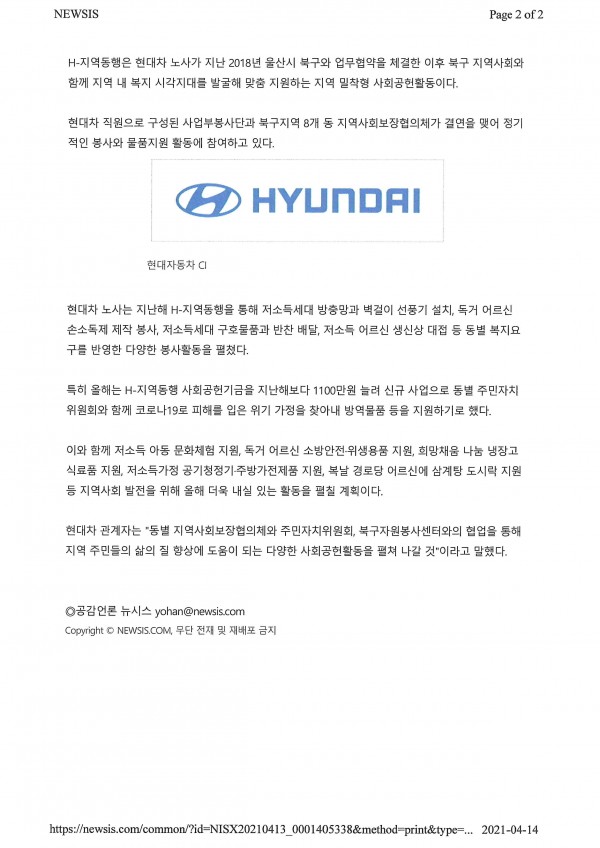 NEWSIS

Page 2 of 2

H-지역동행은 현대차 노사가 지난 2018년 울산시 북구와 업무협약을 체결한 이후 북구 지역사회와 함께 지역 내 복지 시각지대를 발굴해 맞춤 지원하는 지역 밀착형 사회공헌활동이다.

현대차 직원으로 구성된 사업부봉사단과 북구지역 8개 동 지역사회보장협의체가 결연을 맺어 정기적인 봉사와 물품지원 활동에 참여하고 있다.

HYUNDAI

현대자동차 CI

현대차 노사는 지난해 H-지역동행을 통해 저소득세대 방충망과 벽걸이 선풍기 설치, 독거 어르신 손소독제 제작 봉사, 저소득세대 구호물품과 반찬 배달, 저소득 어르신 생신상 대접 등 동별 복지요구를 반영한 다양한 봉사활동을 펼쳤다.

특히 올해는 H-지역동행 사회공헌기금을 지난해보다 1100만원 늘려 신규 사업으로 동별 주민자치위원회와 함께 코로나19로 피해를 입은 위기 가정을 찾아내 방역물품 등을 지원하기로 했다.

이와 함께 저소득 아동 문화체험 지원, 독거 어르신 소방안전·위생용품 지원, 희망채움 나눔 냉장고 식료품 지원, 저소득가정 공기청정기·주방가전제품 지원, 복날 경로당 어르신에 삼계탕 도시락 지원 등 지역사회 발전을 위해 올해 더욱 내실 있는 활동을 펼칠 계획이다.

현대차 관계자는 "동별 지역사회보장협의체와 주민자치위원회, 북구자원봉사센터와의 협업을 통해 지역 주민들의 삶의 질 향상에 도움이 되는 다양한 사회공헌활동을 펼쳐 나갈 것"이라고 말했다.

◎공감언론 뉴시스 yohan@newsis.com
Copyright © NEWSIS.COM, 무단 전재 및 재배포 금지

https://newsis.com/common/?id=NISX20210413_0001405338&method=print&type=... 2021-04-14